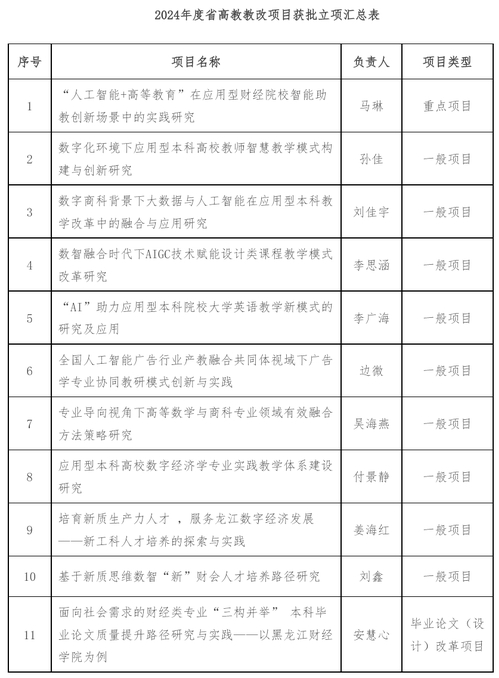 2024年度省高教教改项目获批立项汇总表

| 序号 | 项目名称 | 负责人 | 项目类型 |
|---|---|---|---|
| 1 | “人工智能+高等教育”在应用型财经院校智能助教创新场景中的实践研究 | 马琳 | 重点项目 |
| 2 | 数字化环境下应用型本科高校教师智慧教学模式构建与创新研究 | 孙佳 | 一般项目 |
| 3 | 数字商科背景下大数据与人工智能在应用型本科教学改革中的融合与应用研究 | 刘佳宇 | 一般项目 |
| 4 | 数智融合时代下AIGC技术赋能设计类课程教学模式改革研究 | 李思涵 | 一般项目 |
| 5 | “AI”助力应用型本科院校大学英语教学新模式的研究及应用 | 李广海 | 一般项目 |
| 6 | 全国人工智能广告行业产教融合共同体视域下广告学专业协同教研模式创新与实践 | 边微 | 一般项目 |
| 7 | 专业导向视角下高等数学与商科专业领域有效融合方法策略研究 | 吴海燕 | 一般项目 |
| 8 | 应用型本科高校数字经济学专业实践教学体系建设研究 | 付景静 | 一般项目 |
| 9 | 培育新质生产力人才，服务龙江数字经济发展——新工科人才培养的探索与实践 | 姜海红 | 一般项目 |
| 10 | 基于新质思维数智“新”财会人才培养路径研究 | 刘鑫 | 一般项目 |
| 11 | 面向社会需求的财经类专业“三构并举” 本科毕业论文质量提升路径研究与实践——以黑龙江财经学院为例 | 安慧心 | 毕业论文（设计）改革项目 |